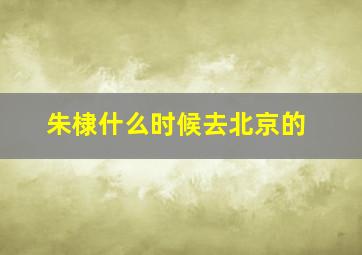 朱棣什么时候去北京的